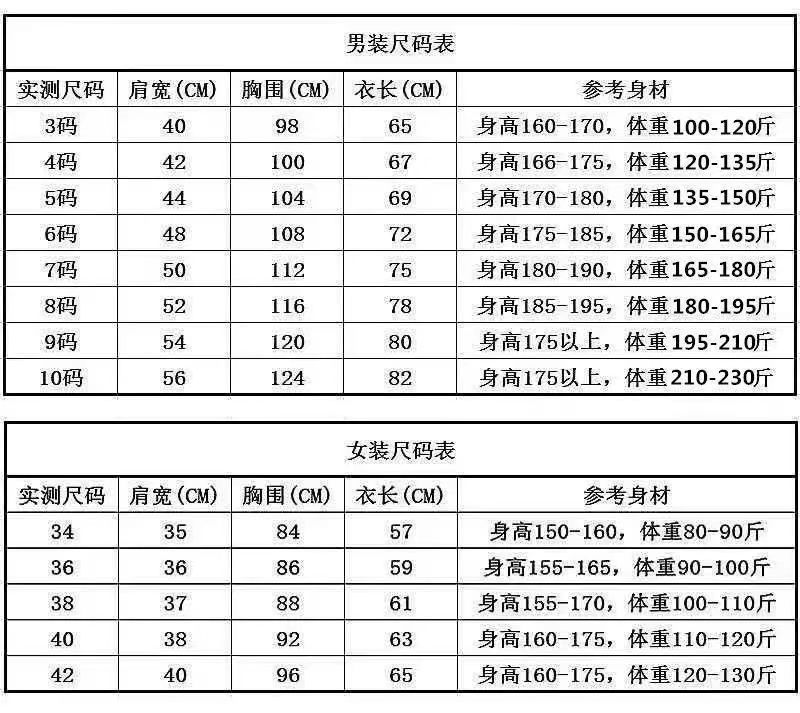 男装尺码表

| 实测尺码 | 肩宽(CM) | 胸围(CM) | 衣长(CM) | 参考身材 |
|---|---|---|---|---|
| 3码 | 40 | 98 | 65 | 身高160-170，体重100-120斤 |
| 4码 | 42 | 100 | 67 | 身高166-175，体重120-135斤 |
| 5码 | 44 | 104 | 69 | 身高170-180，体重135-150斤 |
| 6码 | 48 | 108 | 72 | 身高175-185，体重150-165斤 |
| 7码 | 50 | 112 | 75 | 身高180-190，体重165-180斤 |
| 8码 | 52 | 116 | 78 | 身高185-195，体重180-195斤 |
| 9码 | 54 | 120 | 80 | 身高175以上，体重195-210斤 |
| 10码 | 56 | 124 | 82 | 身高175以上，体重210-230斤 |

女装尺码表

| 实测尺码 | 肩宽(CM) | 胸围(CM) | 衣长(CM) | 参考身材 |
|---|---|---|---|---|
| 34 | 35 | 84 | 57 | 身高150-160，体重80-90斤 |
| 36 | 36 | 86 | 59 | 身高155-165，体重90-100斤 |
| 38 | 37 | 88 | 61 | 身高155-170，体重100-110斤 |
| 40 | 38 | 92 | 63 | 身高160-175，体重110-120斤 |
| 42 | 40 | 96 | 65 | 身高160-175，体重120-130斤 |